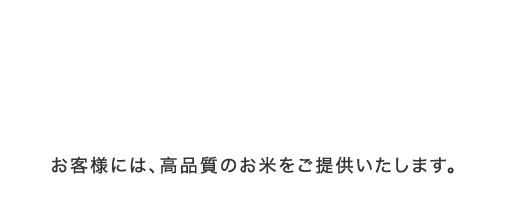 お客様には、高品質のお米をご提供いたします。